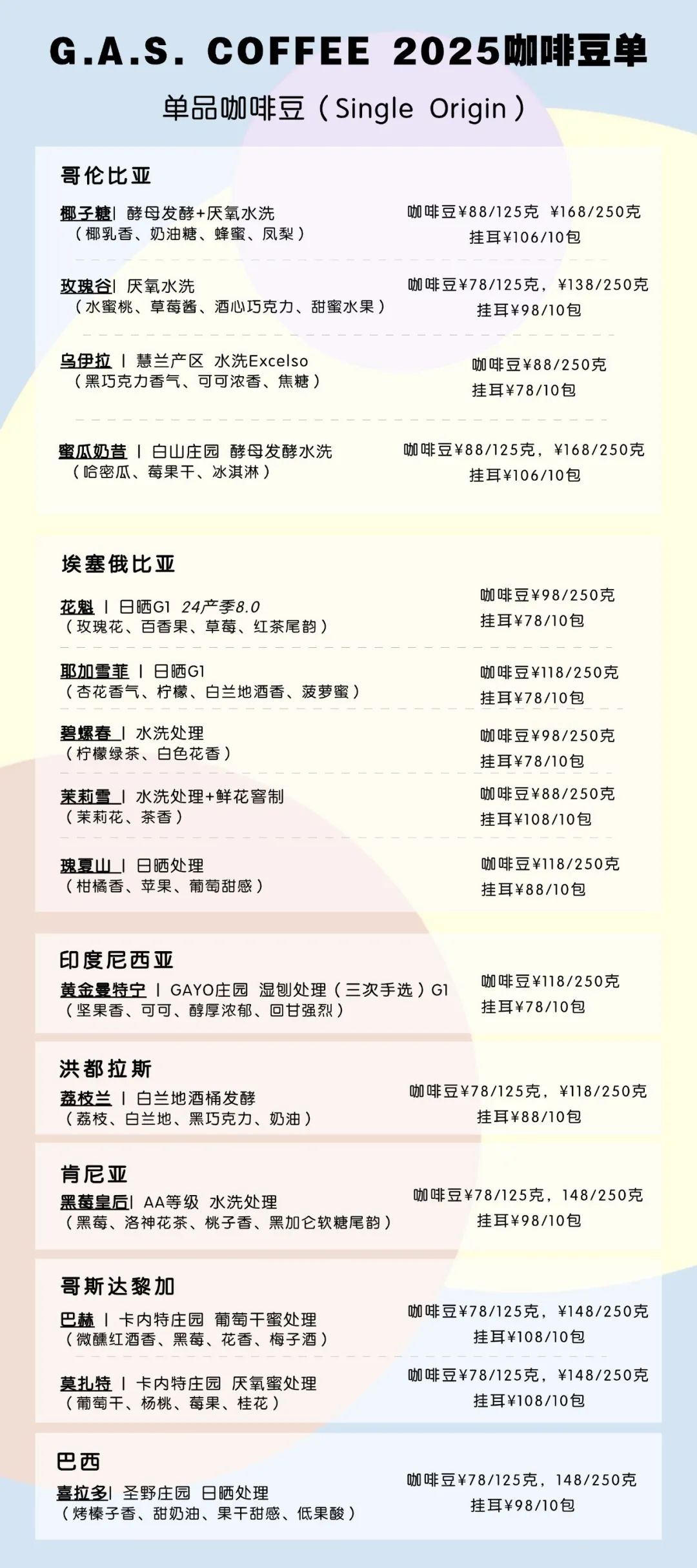 G.A.S. COFFEE 2025咖啡豆单

单品咖啡豆（Single Origin）

哥伦比亚

椰子糖| 酵母发酵+厌氧水洗
（椰乳香、奶油糖、蜂蜜、凤梨）
咖啡豆¥88/125克 ¥168/250克
挂耳¥106/10包

玫瑰谷| 厌氧水洗
（水蜜桃、草莓酱、酒心巧克力、甜蜜水果）
咖啡豆¥78/125克，¥138/250克
挂耳¥98/10包

乌伊拉 | 慧兰产区 水洗Excelso
（黑巧克力香气、可可浓香、焦糖）
咖啡豆¥88/250克
挂耳¥78/10包

蜜瓜奶昔 | 白山庄园 酵母发酵水洗
（哈密瓜、莓果干、冰淇淋）
咖啡豆¥88/125克，¥168/250克
挂耳¥106/10包

埃塞俄比亚

花魁 | 日晒G1 24产季8.0
（玫瑰花、百香果、草莓、红茶尾韵）
咖啡豆¥98/250克
挂耳¥78/10包

耶加雪菲 | 日晒G1
（杏花香气、柠檬、白兰地酒香、菠萝蜜）
咖啡豆¥118/250克
挂耳¥78/10包

碧螺春 | 水洗处理
（柠檬绿茶、白色花香）
咖啡豆¥98/250克
挂耳¥78/10包

茉莉雪 | 水洗处理+鲜花窨制
（茉莉花、茶香）
咖啡豆¥88/250克
挂耳¥108/10包

瑰夏山 | 日晒处理
（柑橘香、苹果、葡萄甜感）
咖啡豆¥118/250克
挂耳¥88/10包

印度尼西亚

黄金曼特宁 | GAYO庄园 湿刨处理（三次手选）G1
（坚果香、可可、醇厚浓郁、回甘强烈）
咖啡豆¥118/250克
挂耳¥78/10包

洪都拉斯

荔枝兰 | 白兰地酒桶发酵
（荔枝、白兰地、黑巧克力、奶油）
咖啡豆¥78/125克，¥118/250克
挂耳¥88/10包

肯尼亚

黑莓皇后| AA等级 水洗处理
（黑莓、洛神花茶、桃子香、黑加仑软糖尾韵）
咖啡豆¥78/125克，148/250克
挂耳¥98/10包

哥斯达黎加

巴赫 | 卡内特庄园 葡萄干蜜处理
（微醺红酒香、黑莓、花香、梅子酒）
咖啡豆¥78/125克，¥148/250克
挂耳¥108/10包

莫扎特 | 卡内特庄园 厌氧蜜处理
（葡萄干、杨桃、莓果、桂花）
咖啡豆¥78/125克，¥148/250克
挂耳¥108/10包

巴西

喜拉多| 圣野庄园 日晒处理
（烤榛子香、甜奶油、果干甜感、低果酸）
咖啡豆¥78/125克，148/250克
挂耳¥98/10包